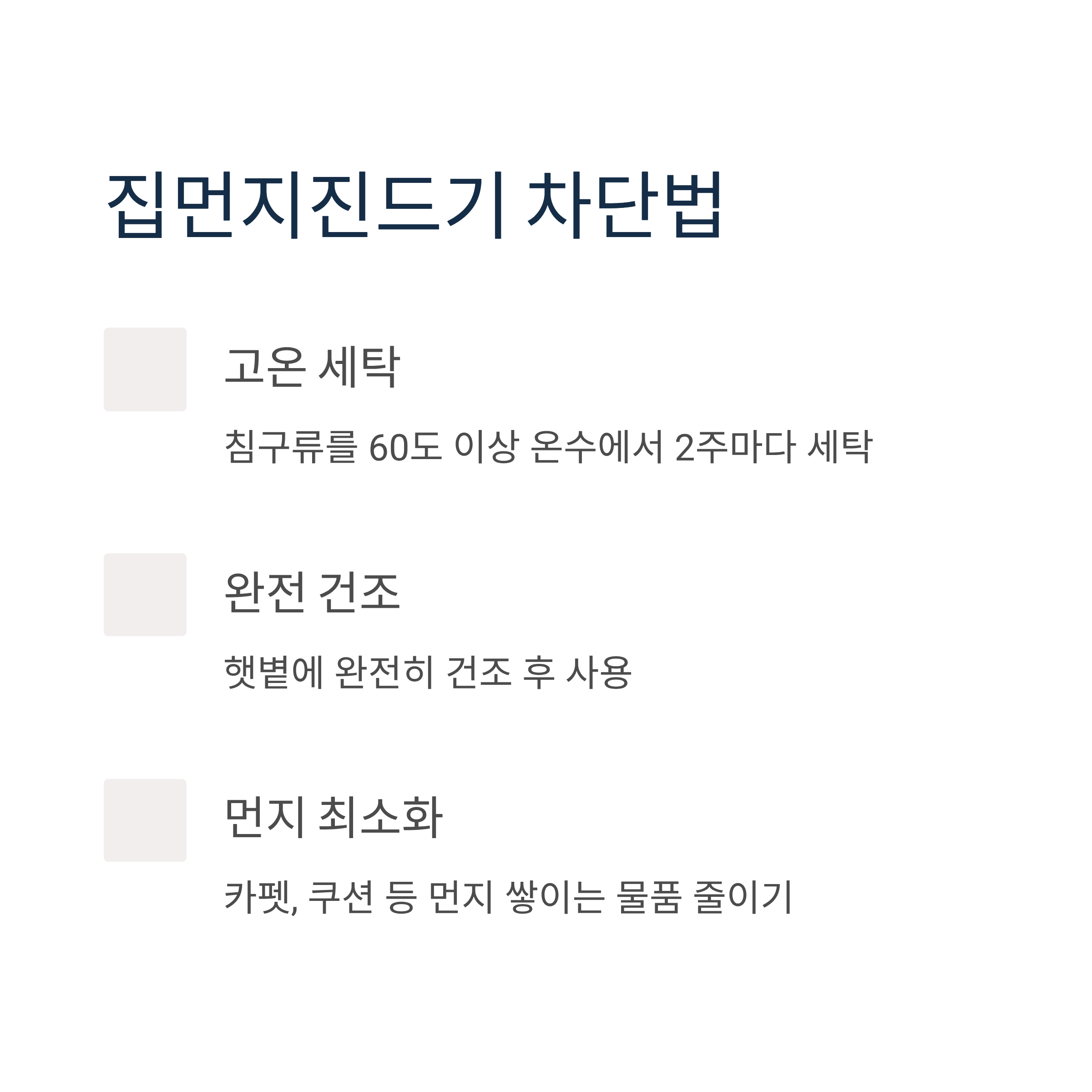 집먼지진드기 차단법

고온 세탁

침구류를 60도 이상 온수에서 2주마다 세탁

완전 건조

햇볕에 완전히 건조 후 사용

먼지 최소화

카펫, 쿠션 등 먼지 쌓이는 물품 줄이기